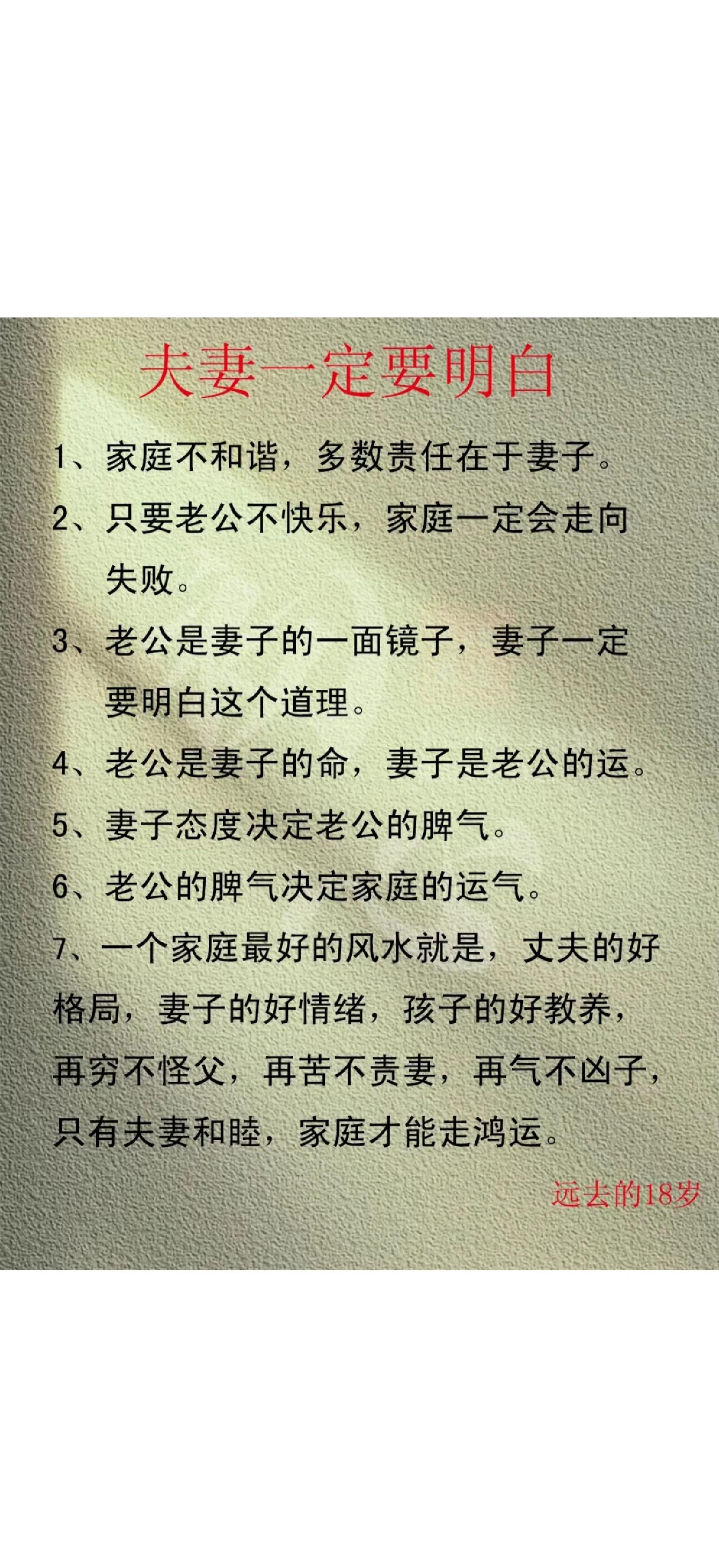 夫妻一定要明白

1、家庭不和谐，多数责任在于妻子。

2、只要老公不快乐，家庭一定会走向失败。

3、老公是妻子的一面镜子，妻子一定要明白这个道理。

4、老公是妻子的命，妻子是老公的运。

5、妻子态度决定老公的脾气。

6、老公的脾气决定家庭的运气。

7、一个家庭最好的风水就是，丈夫的好格局，妻子的好情绪，孩子的好教养，再穷不怪父，再苦不责妻，再气不凶子，只有夫妻和睦，家庭才能走鸿运。

远去的18岁